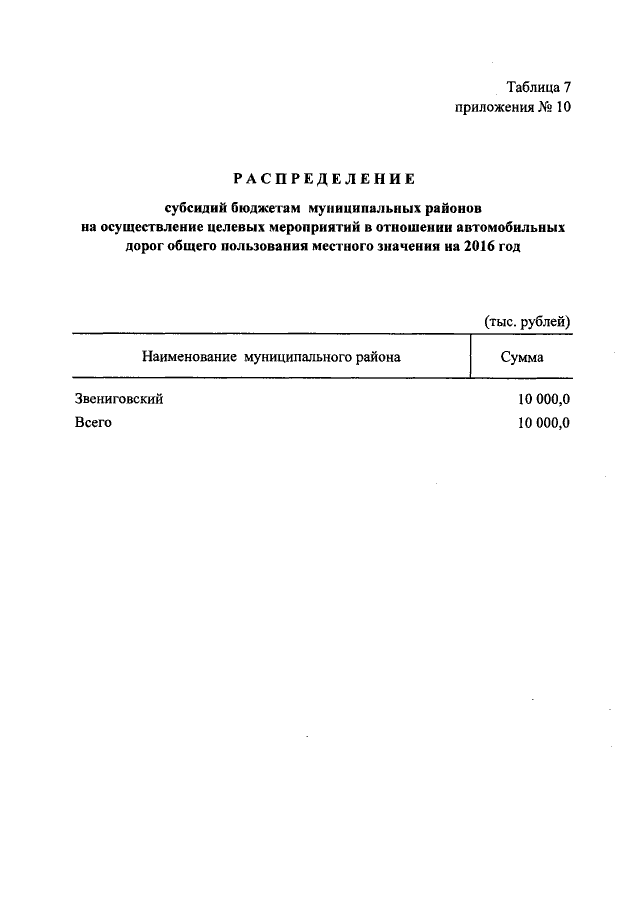 Таблица 7
приложения № 10

РАСПРЕДЕЛЕНИЕ

субсидий бюджетам муниципальных районов на осуществление целевых мероприятий в отношении автомобильных дорог общего пользования местного значения на 2016 год

(тыс. рублей)

| Наименование муниципального района | Сумма |
|---|---|
| Звениговский | 10 000,0 |
| Всего | 10 000,0 |